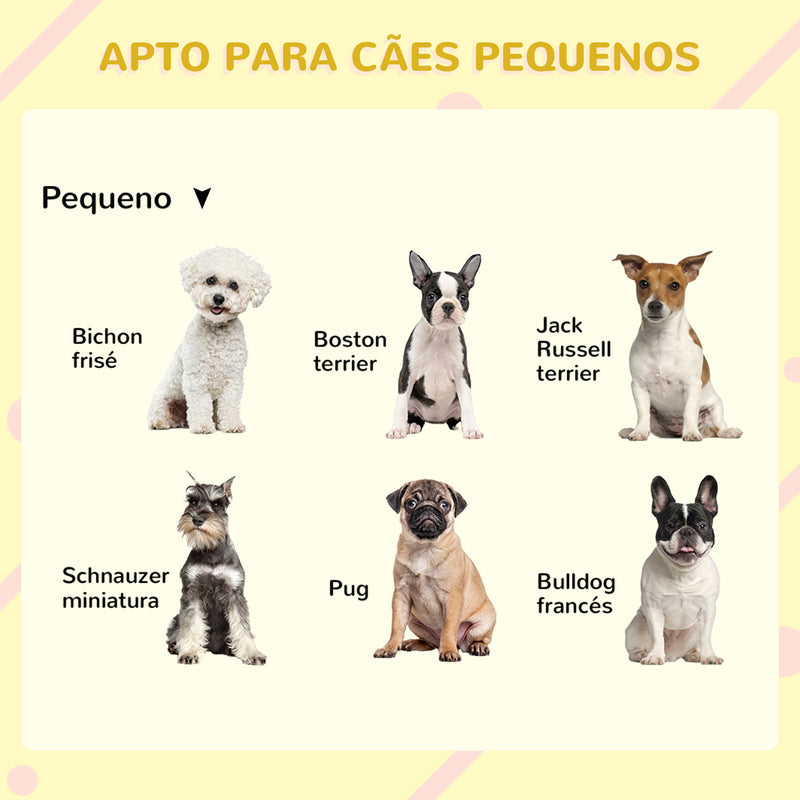 APTO PARA CÃES PEQUENOS

Pequeno

Bichon frisé

Boston terrier

Jack Russell terrier

Schnauzer miniatura

Pug

Bulldog francés